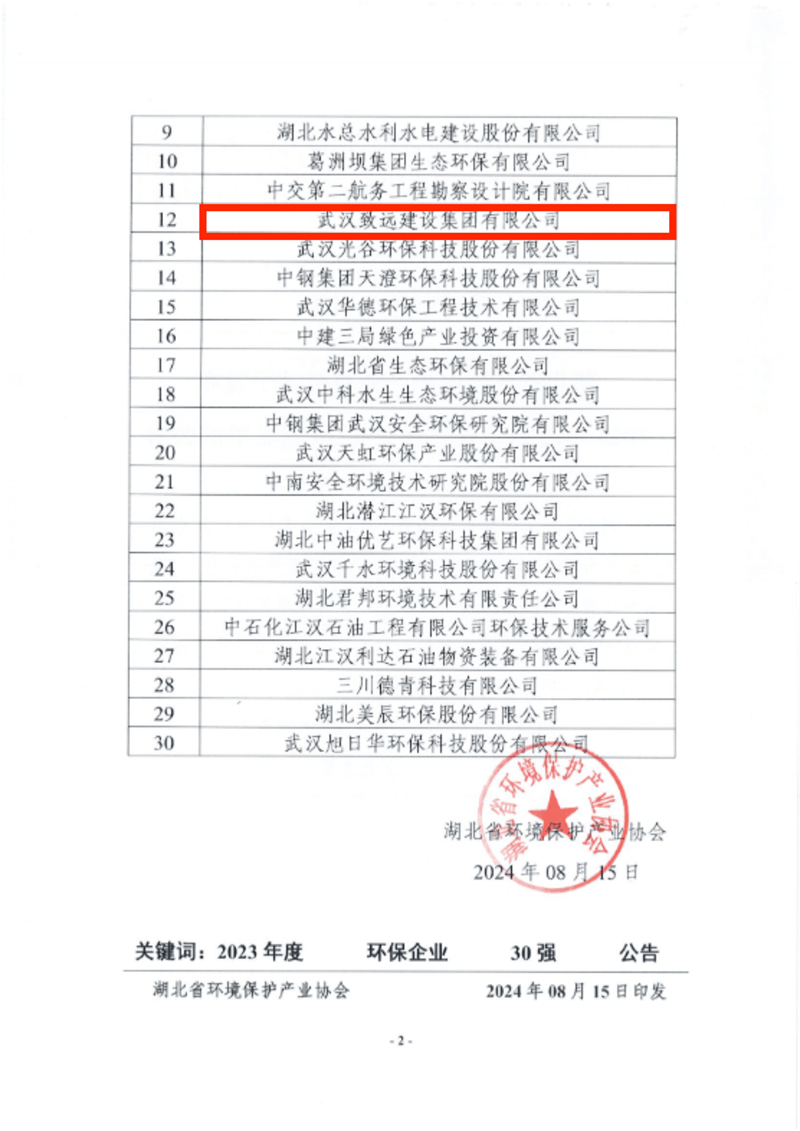 | 9 | 湖北水总水利水电建设股份有限公司 |
|---|---|
| 10 | 葛洲坝集团生态环保有限公司 |
| 11 | 中交第二航务工程勘察设计院有限公司 |
| 12 | 武汉致远建设集团有限公司 |
| 13 | 武汉光谷环保科技股份有限公司 |
| 14 | 中钢集团天澄环保科技股份有限公司 |
| 15 | 武汉华德环保工程技术有限公司 |
| 16 | 中建三局绿色产业投资有限公司 |
| 17 | 湖北省生态环保有限公司 |
| 18 | 武汉中科水生生态环境股份有限公司 |
| 19 | 中钢集团武汉安全环保研究院有限公司 |
| 20 | 武汉天虹环保产业股份有限公司 |
| 21 | 中南安全环境技术研究院股份有限公司 |
| 22 | 湖北潜江江汉环保有限公司 |
| 23 | 湖北中油优艺环保科技集团有限公司 |
| 24 | 武汉千水环境科技股份有限公司 |
| 25 | 湖北君邦环境技术有限责任公司 |
| 26 | 中石化江汉石油工程有限公司环保技术服务公司 |
| 27 | 湖北江汉利达石油物资装备有限公司 |
| 28 | 三川德青科技有限公司 |
| 29 | 湖北美辰环保股份有限公司 |
| 30 | 武汉旭日华环保科技股份有限公司 |

湖北省环境保护产业协会

湖北省环境保护产业协会
2024 年 08 月 15 日

关键词：2023 年度 环保企业 30 强 公告

湖北省环境保护产业协会 2024 年 08 月 15 日印发

- 2 -